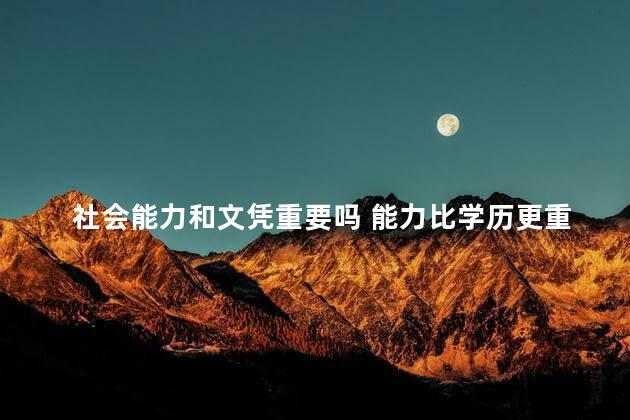 社会能力和文凭重要吗 能力比学历更重